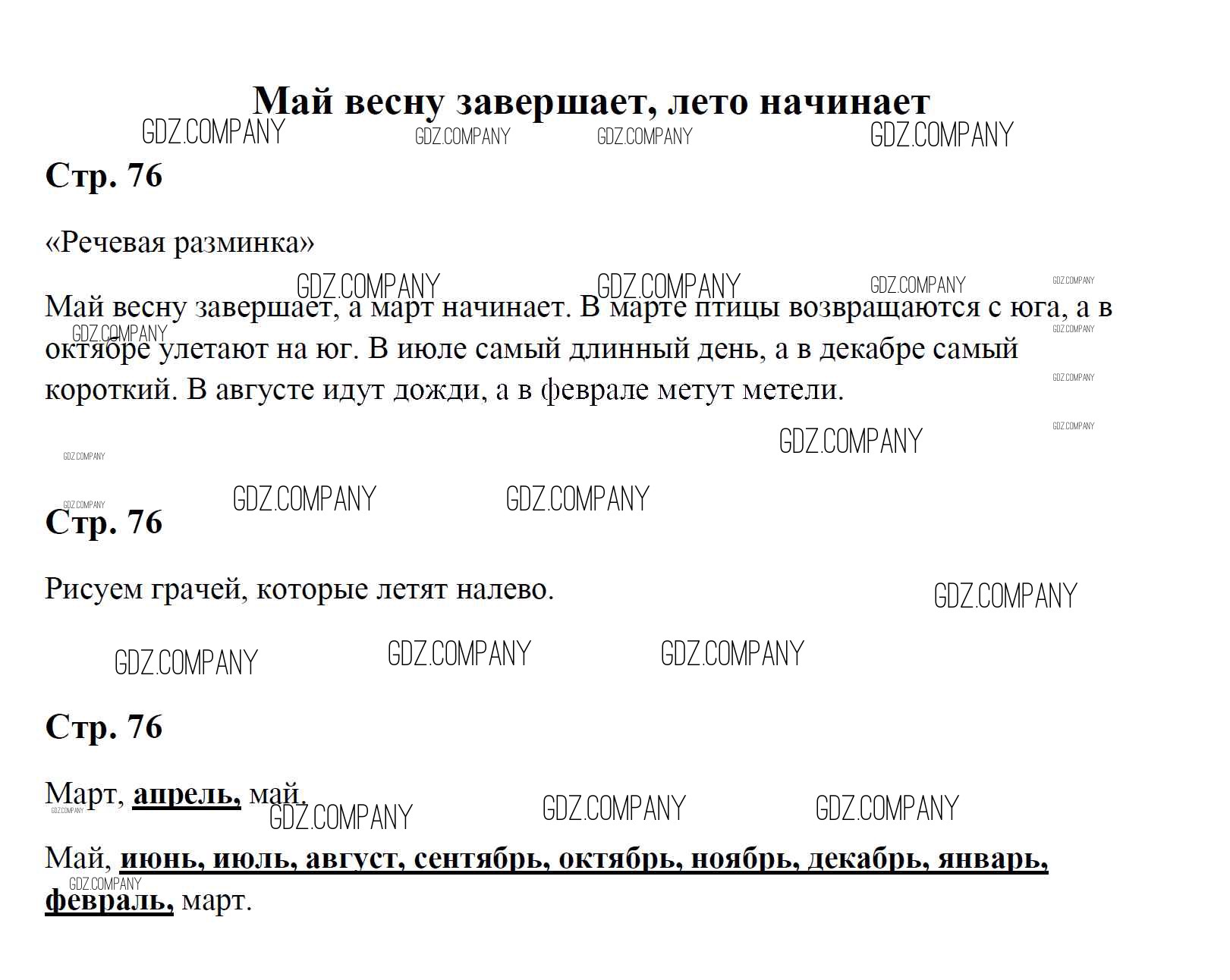 Май весну завершает, лето начинает

Стр. 76

«Речевая разминка»

Май весну завершает, а март начинает. В марте птицы возвращаются с юга, а в октябре улетают на юг. В июле самый длинный день, а в декабре самый короткий. В августе идут дожди, а в феврале метут метели.

Стр. 76

Рисуем грачей, которые летят налево.

Стр. 76

Март, апрель, май.

Май, июнь, июль, август, сентябрь, октябрь, ноябрь, декабрь, январь, февраль, март.

GDZ.COMPANY